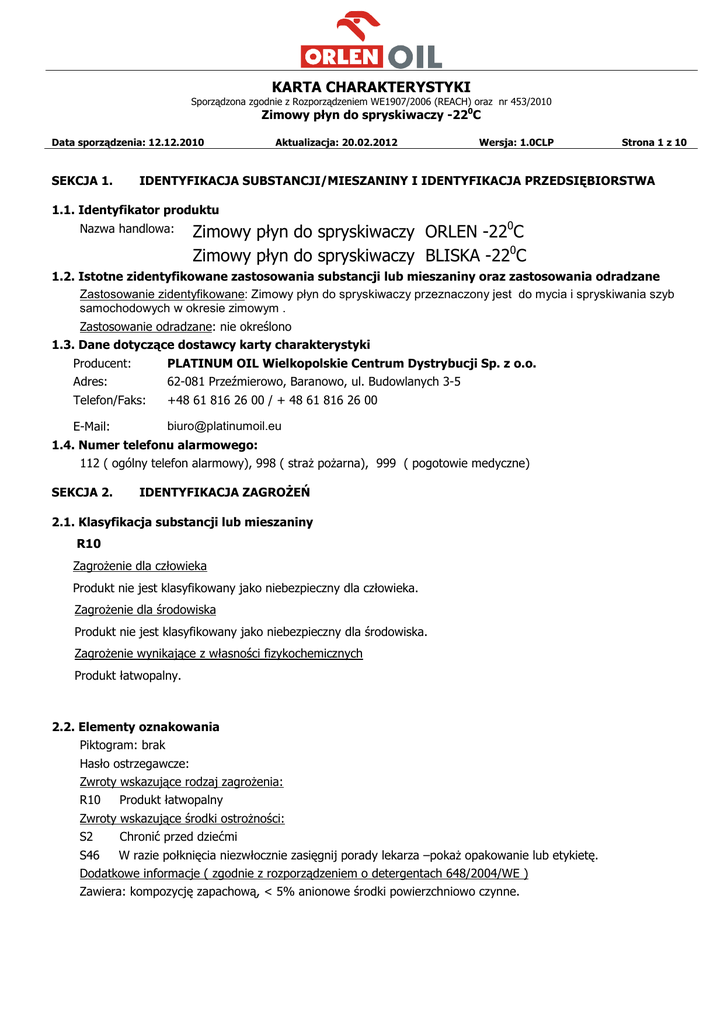 ORLEN OIL

KARTA CHARAKTERYSTYKI
Sporządzona zgodnie z Rozporządzeniem WE1907/2006 (REACH) oraz nr 453/2010
Zimowy płyn do spryskiwaczy -22$^0$C

Data sporządzenia: 12.12.2010 Aktualizacja: 20.02.2012 Wersja: 1.0CLP Strona 1 z 10

SEKCJA 1. IDENTYFIKACJA SUBSTANCJI/MIESZANINY I IDENTYFIKACJA PRZEDSIĘBIORSTWA

1.1. Identyfikator produktu
Nazwa handlowa: Zimowy płyn do spryskiwaczy ORLEN -22$^0$C
Zimowy płyn do spryskiwaczy BLISKA -22$^0$C

1.2. Istotne zidentyfikowane zastosowania substancji lub mieszaniny oraz zastosowania odradzane
Zastosowanie zidentyfikowane: Zimowy płyn do spryskiwaczy przeznaczony jest do mycia i spryskiwania szyb samochodowych w okresie zimowym .
Zastosowanie odradzane: nie określono

1.3. Dane dotyczące dostawcy karty charakterystyki
Producent: PLATINUM OIL Wielkopolskie Centrum Dystrybucji Sp. z o.o.
Adres: 62-081 Przeźmierowo, Baranowo, ul. Budowlanych 3-5
Telefon/Faks: +48 61 816 26 00 / + 48 61 816 26 00
E-Mail: biuro@platinumoil.eu

1.4. Numer telefonu alarmowego:
112 ( ogólny telefon alarmowy), 998 ( straż pożarna), 999 ( pogotowie medyczne)

SEKCJA 2. IDENTYFIKACJA ZAGROŻEŃ

2.1. Klasyfikacja substancji lub mieszaniny
R10
Zagrożenie dla człowieka
Produkt nie jest klasyfikowany jako niebezpieczny dla człowieka.
Zagrożenie dla środowiska
Produkt nie jest klasyfikowany jako niebezpieczny dla środowiska.
Zagrożenie wynikające z własności fizykochemicznych
Produkt łatwopalny.

2.2. Elementy oznakowania
Piktogram: brak
Hasło ostrzegawcze:
Zwroty wskazujące rodzaj zagrożenia:
R10 Produkt łatwopalny
Zwroty wskazujące środki ostrożności:
S2 Chronić przed dziećmi
S46 W razie połknięcia niezwłocznie zasięgnij porady lekarza –pokaż opakowanie lub etykietę.
Dodatkowe informacje ( zgodnie z rozporządzeniem o detergentach 648/2004/WE )
Zawiera: kompozycję zapachową, < 5% anionowe środki powierzchniowo czynne.